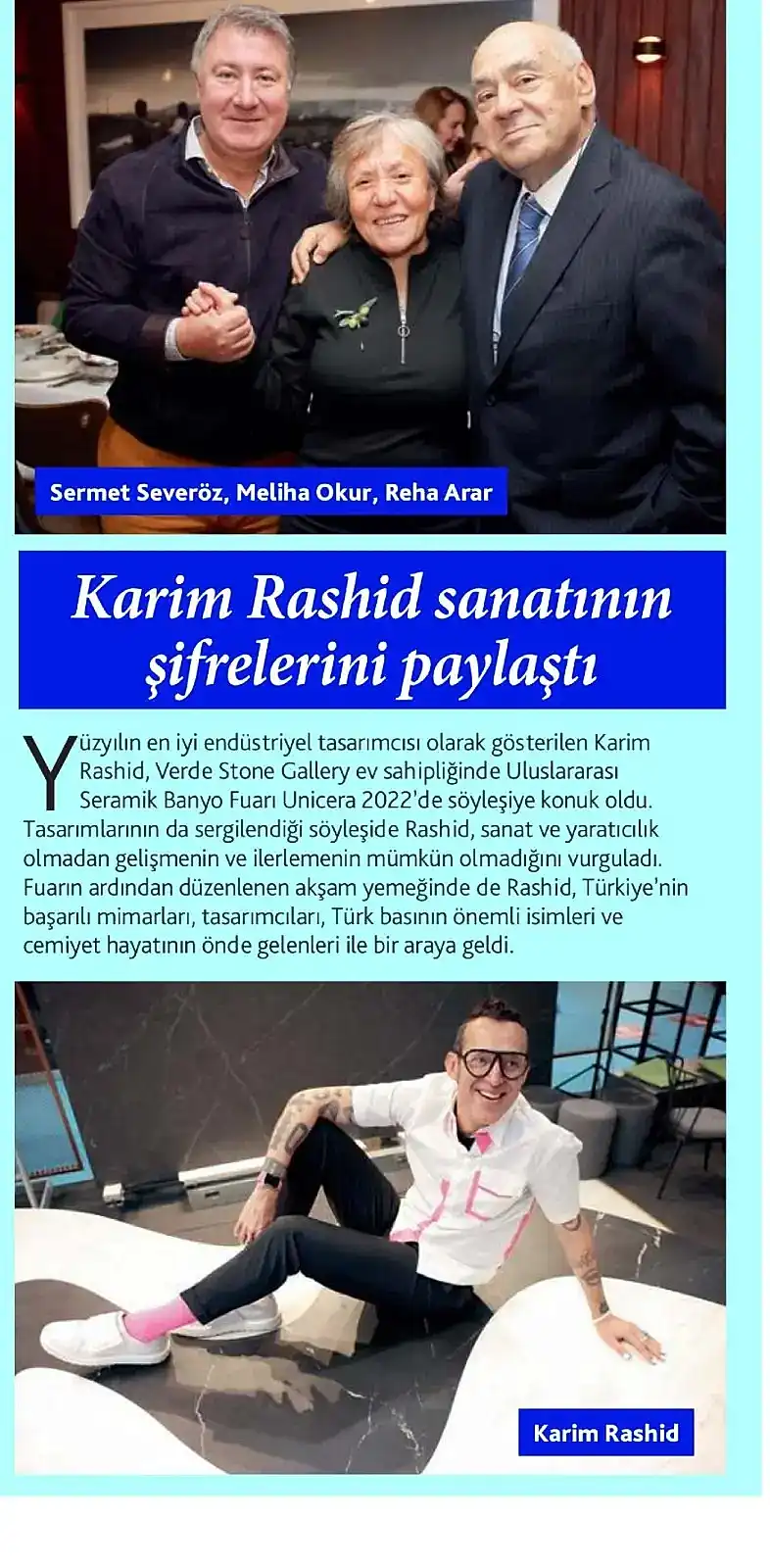 Sermet Severöz, Meliha Okur, Reha Arar

Karim Rashid sanatının şifrelerini paylaştı

Yüzyılın en iyi endüstriyel tasarımcısı olarak gösterilen Karim Rashid, Verde Stone Gallery ev sahipliğinde Uluslararası Seramik Banyo Fuarı Unicera 2022'de söyleşiye konuk oldu. Tasarımlarının da sergilendiği söyleşide Rashid, sanat ve yaratıcılık olmadan gelişmenin ve ilerlemenin mümkün olmadığını vurguladı. Fuarın ardından düzenlenen akşam yemeğinde de Rashid, Türkiye'nin başarılı mimarları, tasarımcıları, Türk basının önemli isimleri ve cemiyet hayatının önde gelenleri ile bir araya geldi.

Karim Rashid